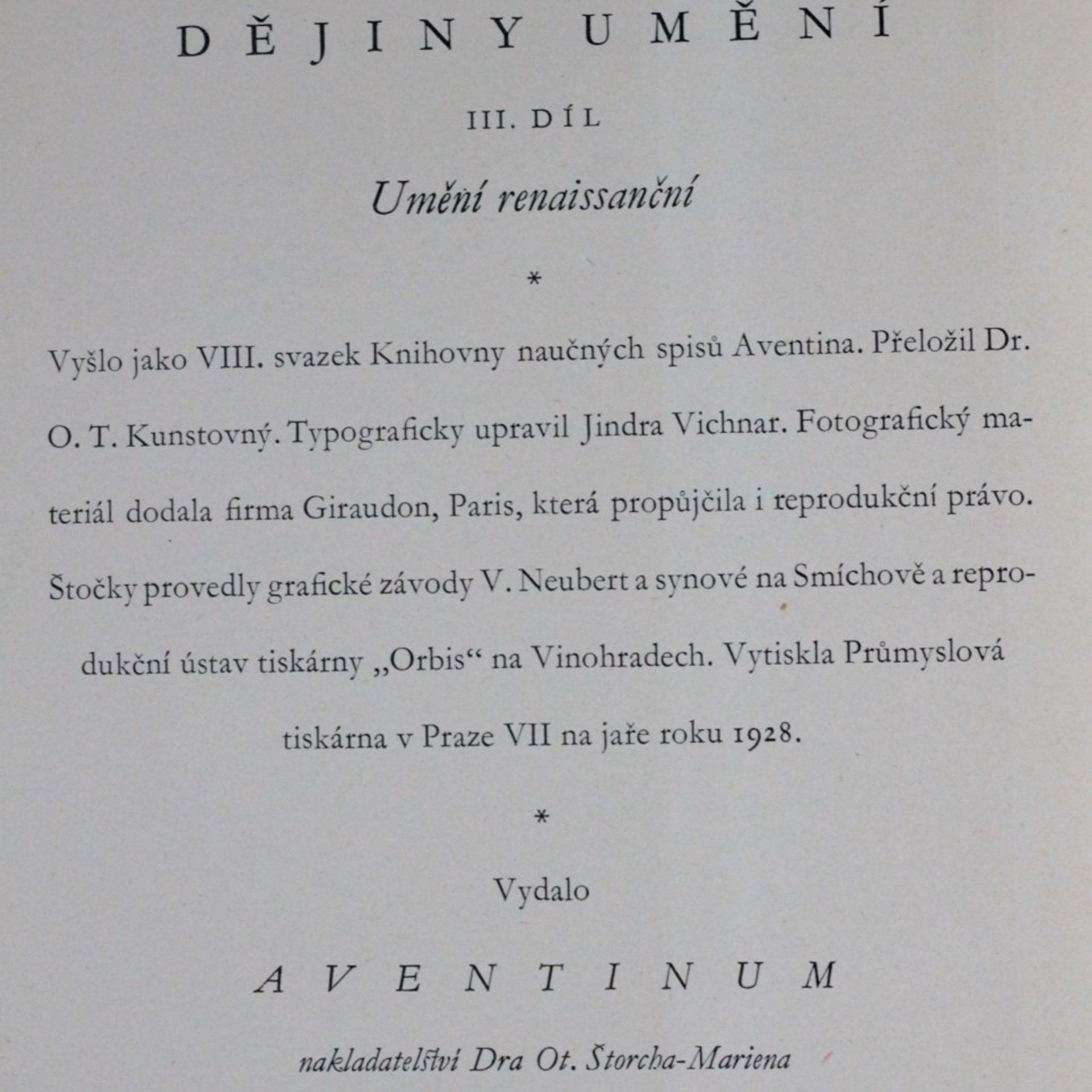 DĚJINY UMĚNÍ

III. DÍL

Umění renaissanční

*

Vyšlo jako VIII. svazek Knihovny naučných spisů Aventina. Přeložil Dr. O. T. Kunstovný. Typograficky upravil Jindra Vichnar. Fotografický materiál dodala firma Giraudon, Paris, která propůjčila i reprodukční právo. Štočky provedly grafické závody V. Neubert a synové na Smíchově a reprodukční ústav tiskárny „Orbis“ na Vinohradech. Vytiskla Průmyslová tiskárna v Praze VII na jaře roku 1928.

*

Vydalo

AVENTINUM

nakladatelství Dra Ot. Štorcha-Mariena